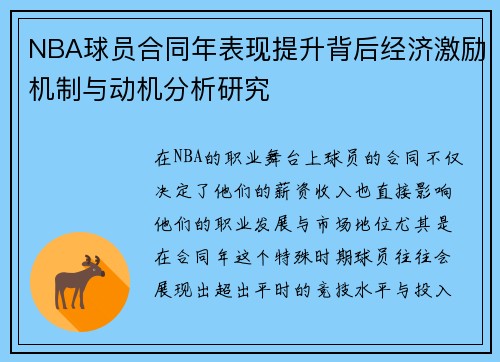 NBA球员合同年表现提升背后经济激励机制与动机分析研究

在NBA的职业舞台上球员的合同不仅决定了他们的薪资收入也直接影响他们的职业发展与市场地位尤其是在合同年这个特殊时期球员往往会展现出超出平时的竞技水平与投入